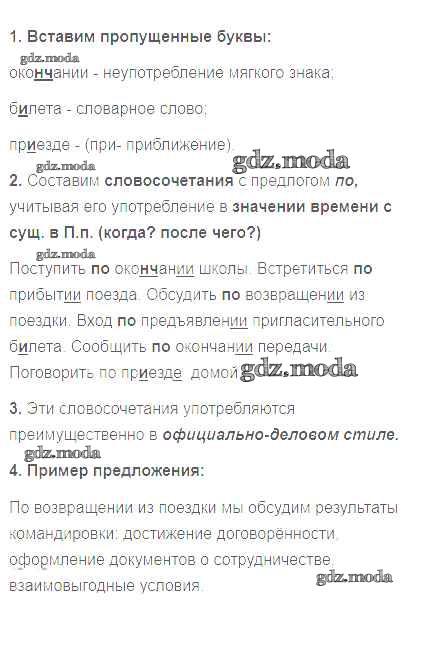 1. Вставим пропущенные буквы:

окончании - неупотребление мягкого знака;

билета - словарное слово;

приезде - (при- приближение).

2. Составим словосочетания с предлогом по, учитывая его употребление в значении времени с сущ. в П.п. (когда? после чего?)

Поступить по окончании школы. Встретиться по прибытии поезда. Обсудить по возвращении из поездки. Вход по предъявлении пригласительного билета. Сообщить по окончании передачи. Поговорить по приезде домой.

3. Эти словосочетания употребляются преимущественно в официально-деловом стиле.

4. Пример предложения:

По возвращении из поездки мы обсудим результаты командировки: достижение договорённости, оформление документов о сотрудничестве, взаимовыгодные условия.

gdz.moda